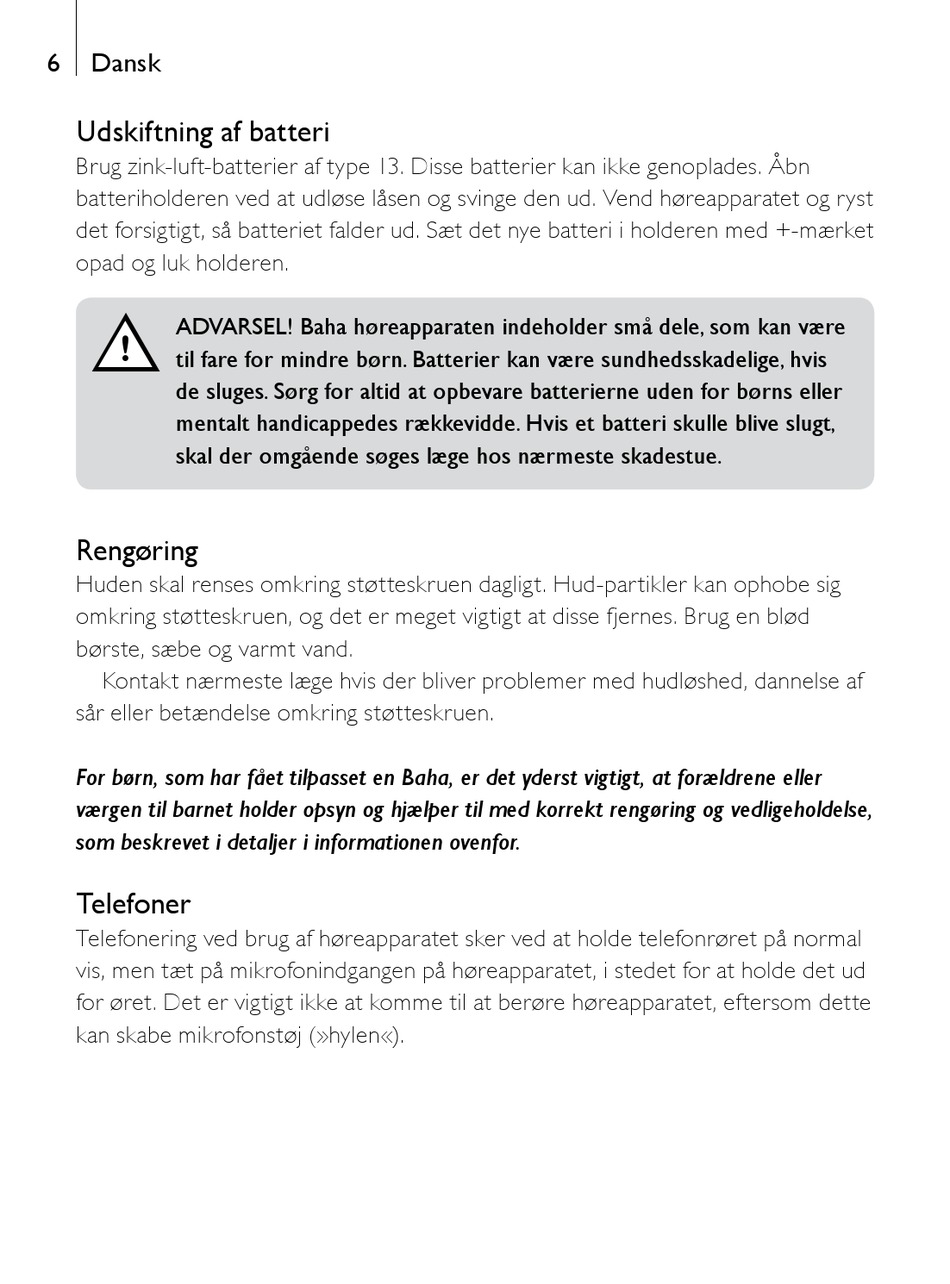 6 Dansk

Udskiftning af batteri
Brug zink-luft-batterier af type 13. Disse batterier kan ikke genoplades. Åbn batteriholderen ved at udløse låsen og svinge den ud. Vend høreapparatet og ryst det forsigtigt, så batteriet falder ud. Sæt det nye batteri i holderen med +-mærket opad og luk holderen.

ADVARSEL! Baha høreapparaten indeholder små dele, som kan være til fare for mindre børn. Batterier kan være sundhedsskadelige, hvis de sluges. Sørg for altid at opbevare batterierne uden for børns eller mentalt handicappedes rækkevidde. Hvis et batteri skulle blive slugt, skal der omgående søges læge hos nærmeste skadestue.

Rengøring
Huden skal renses omkring støtteskruen dagligt. Hud-partikler kan ophobe sig omkring støtteskruen, og det er meget vigtigt at disse fjernes. Brug en blød børste, sæbe og varmt vand.
Kontakt nærmeste læge hvis der bliver problemer med hudløshed, dannelse af sår eller betændelse omkring støtteskruen.

For børn, som har fået tilpasset en Baha, er det yderst vigtigt, at forældrene eller værgen til barnet holder opsyn og hjælper til med korrekt rengøring og vedligeholdelse, som beskrevet i detaljer i informationen ovenfor.

Telefoner
Telefonering ved brug af høreapparatet sker ved at holde telefonrøret på normal vis, men tæt på mikrofonindgangen på høreapparatet, i stedet for at holde det ud for øret. Det er vigtigt ikke at komme til at berøre høreapparatet, eftersom dette kan skabe mikrofonstøj (»hylen«).